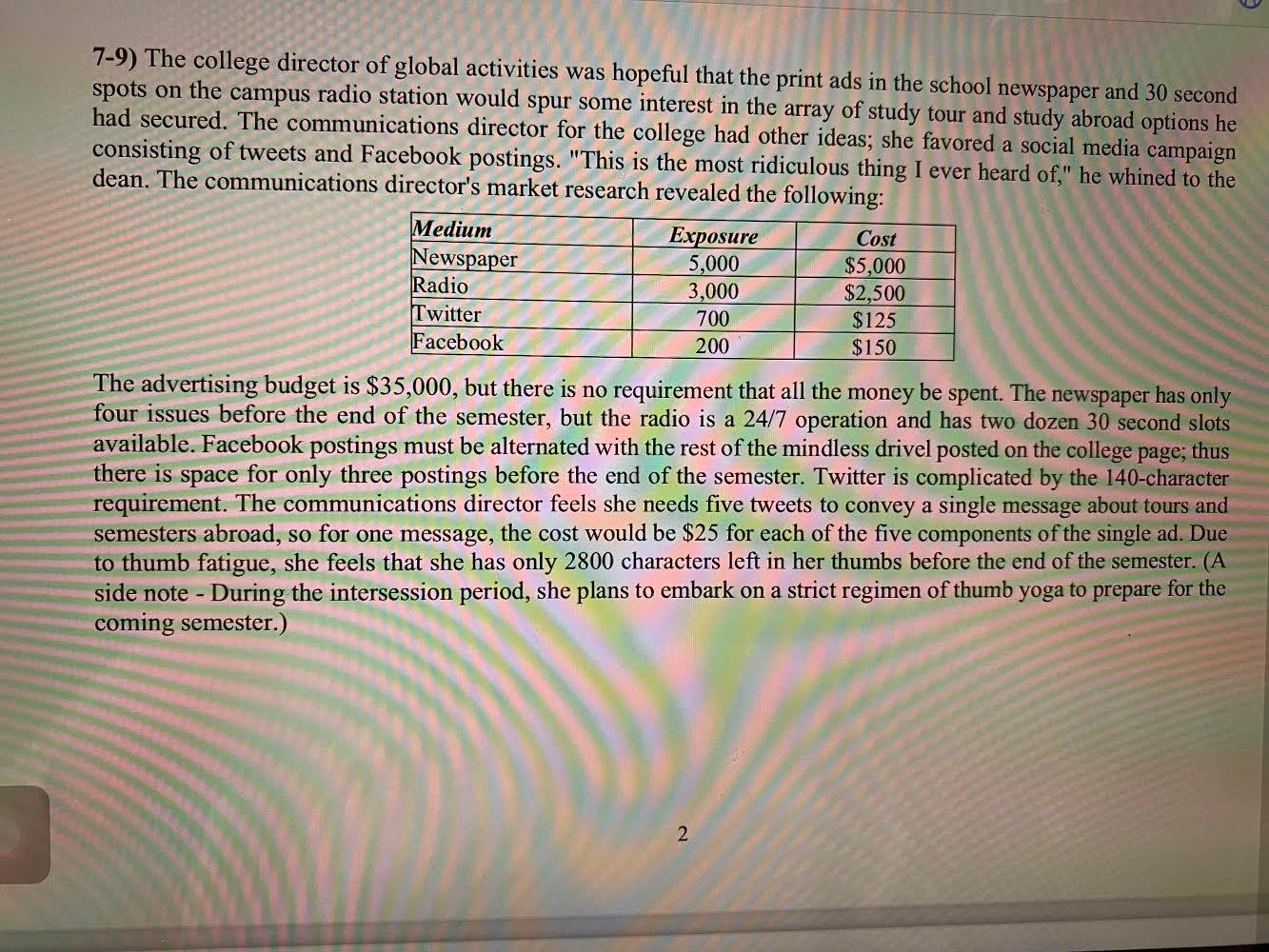 7-9) The college director of global activities was hopeful that the print ads in the school newspaper and 30 second spots on the campus radio station would spur some interest in the array of study tour and study abroad options he had secured. The communications director for the college had other ideas; she favored a social media campaign consisting of tweets and Facebook postings. "This is the most ridiculous thing I ever heard of," he whined to the dean. The communications director's market research revealed the following:

| Medium | Exposure | Cost |
|---|---|---|
| Newspaper | 5,000 | $5,000 |
| Radio | 3,000 | $2,500 |
| Twitter | 700 | $125 |
| Facebook | 200 | $150 |

The advertising budget is $35,000, but there is no requirement that all the money be spent. The newspaper has only four issues before the end of the semester, but the radio is a 24/7 operation and has two dozen 30 second slots available. Facebook postings must be alternated with the rest of the mindless drivel posted on the college page; thus there is space for only three postings before the end of the semester. Twitter is complicated by the 140-character requirement. The communications director feels she needs five tweets to convey a single message about tours and semesters abroad, so for one message, the cost would be $25 for each of the five components of the single ad. Due to thumb fatigue, she feels that she has only 2800 characters left in her thumbs before the end of the semester. (A side note - During the intersession period, she plans to embark on a strict regimen of thumb yoga to prepare for the coming semester.)

2